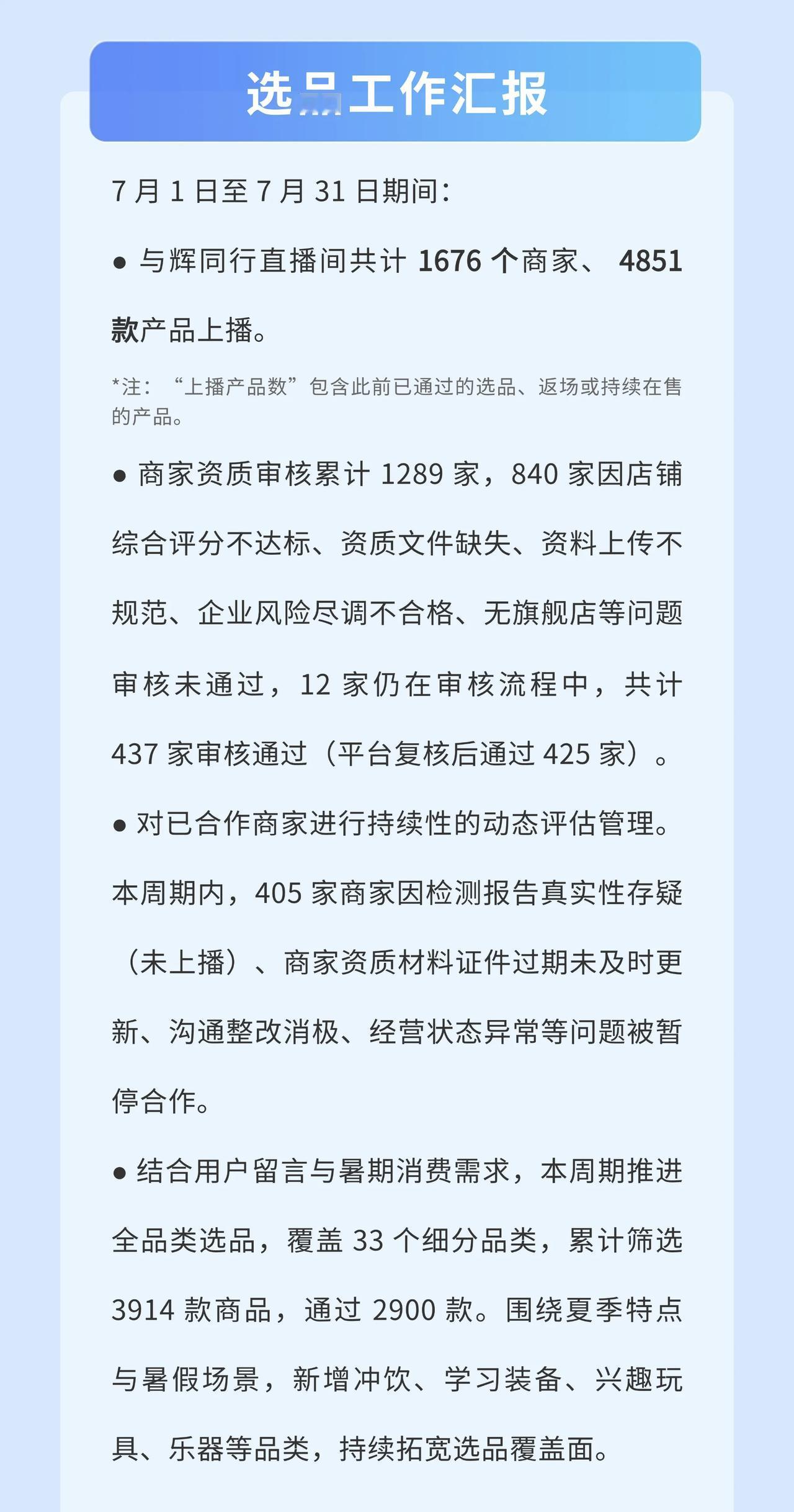 选品工作汇报

7月1日至7月31日期间：

• 与辉同行直播间共计1676个商家、4851款产品上播。

*注：“上播产品数”包含此前已通过的选品、返场或持续在售的产品。

• 商家资质审核累计1289家，840家因店铺综合评分不达标、资质文件缺失、资料上传不规范、企业风险尽调不合格、无旗舰店等问题审核未通过，12家仍在审核流程中，共计437家审核通过（平台复核后通过425家）。

• 对已合作商家进行持续性的动态评估管理。本周期内，405家商家因检测报告真实性存疑（未上播）、商家资质材料证件过期未及时更新、沟通整改消极、经营状态异常等问题被暂停合作。

• 结合用户留言与暑期消费需求，本周期推进全品类选品，覆盖33个细分品类，累计筛选3914款商品，通过2900款。围绕夏季特点与暑假场景，新增冲饮、学习装备、兴趣玩具、乐器等品类，持续拓宽选品覆盖面。